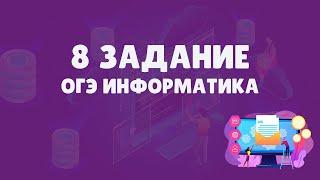 8 ЗАДАНИЕ
ОГЭ ИНФОРМАТИКА